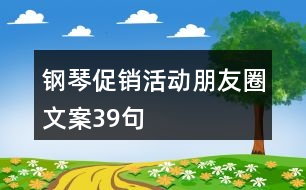 钢琴促销活动朋友圈文案39句